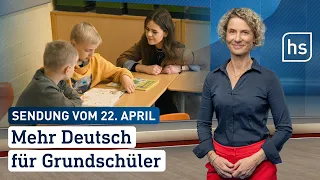 hs

SENDUNG VOM 22. APRIL

Mehr Deutsch für Grundschüler